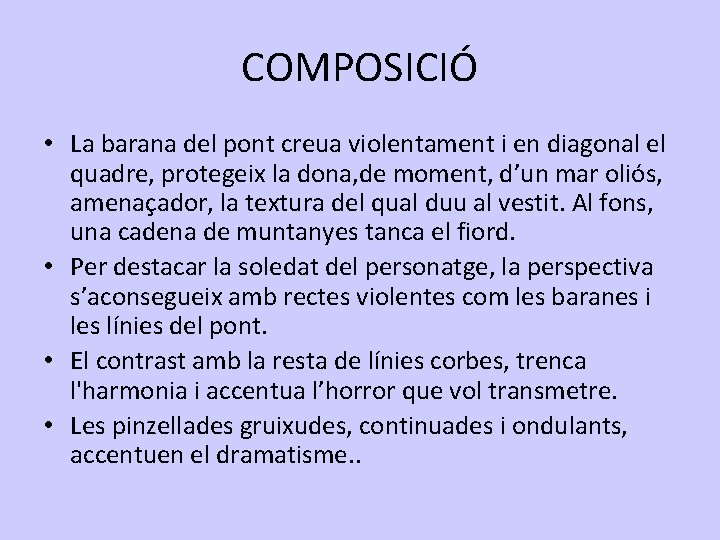 COMPOSICIÓ

• La barana del pont creua violentament i en diagonal el quadre, protegeix la dona,de moment, d’un mar oliós, amenaçador, la textura del qual duu al vestit. Al fons, una cadena de muntanyes tanca el fiord.

• Per destacar la soledat del personatge, la perspectiva s’aconsegueix amb rectes violentes com les baranes i les línies del pont.

• El contrast amb la resta de línies corbes, trenca l'harmonia i accentua l’horror que vol transmetre.

• Les pinzellades gruixudes, continuades i ondulants, accentuen el dramatisme..